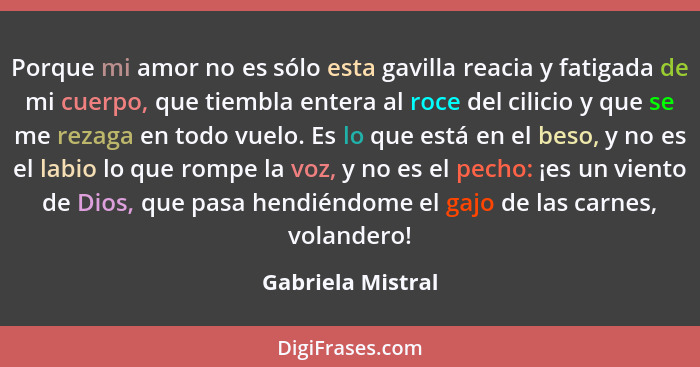 Porque mi amor no es sólo esta gavilla reacia y fatigada de mi cuerpo, que tiembla entera al roce del cilicio y que se me rezaga en todo vuelo. Es lo que está en el beso, y no es el labio lo que rompe la voz, y no es el pecho: ¡es un viento de Dios, que pasa hendiéndome el gajo de las carnes, volandero!

Gabriela Mistral

DigiFrases.com